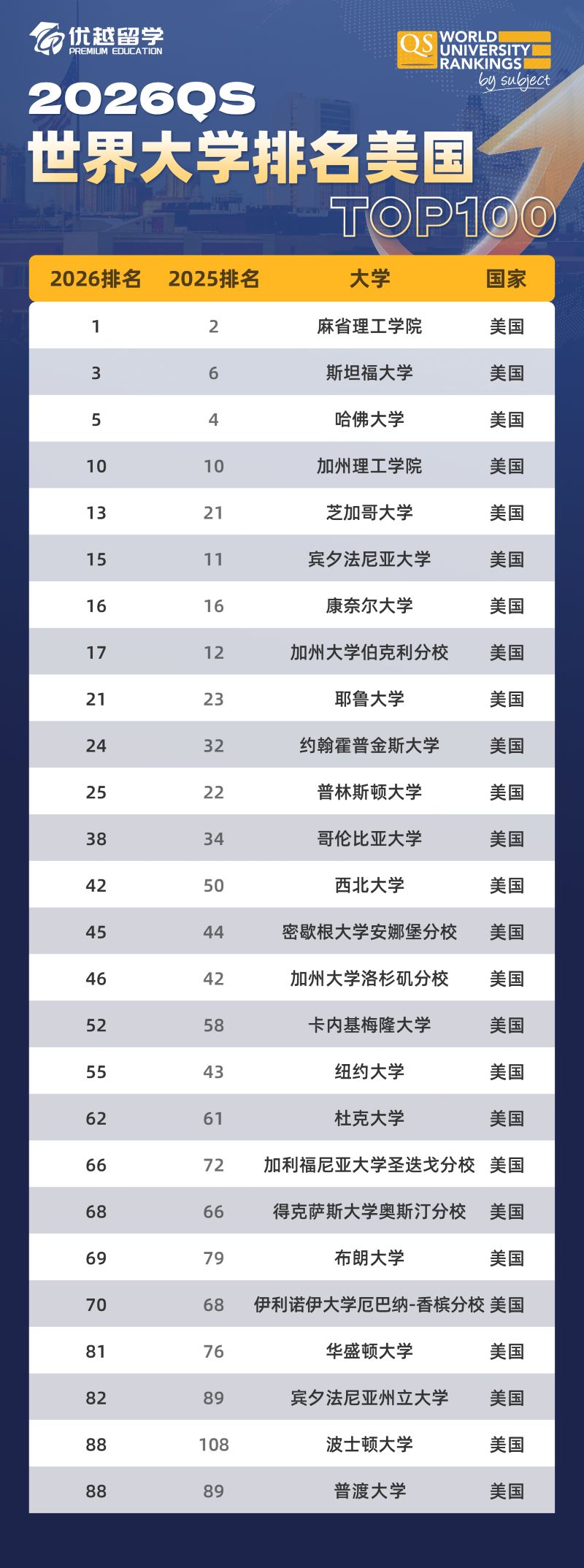 优越留学
PREMIUM EDUCATION

QS WORLD UNIVERSITY RANKINGS by subject

2026QS
世界大学排名美国
TOP100

| 2026排名 | 2025排名 | 大学 | 国家 |
|---|---|---|---|
| 1 | 2 | 麻省理工学院 | 美国 |
| 3 | 6 | 斯坦福大学 | 美国 |
| 5 | 4 | 哈佛大学 | 美国 |
| 10 | 10 | 加州理工学院 | 美国 |
| 13 | 21 | 芝加哥大学 | 美国 |
| 15 | 11 | 宾夕法尼亚大学 | 美国 |
| 16 | 16 | 康奈尔大学 | 美国 |
| 17 | 12 | 加州大学伯克利分校 | 美国 |
| 21 | 23 | 耶鲁大学 | 美国 |
| 24 | 32 | 约翰霍普金斯大学 | 美国 |
| 25 | 22 | 普林斯顿大学 | 美国 |
| 38 | 34 | 哥伦比亚大学 | 美国 |
| 42 | 50 | 西北大学 | 美国 |
| 45 | 44 | 密歇根大学安娜堡分校 | 美国 |
| 46 | 42 | 加州大学洛杉矶分校 | 美国 |
| 52 | 58 | 卡内基梅隆大学 | 美国 |
| 55 | 43 | 纽约大学 | 美国 |
| 62 | 61 | 杜克大学 | 美国 |
| 66 | 72 | 加利福尼亚大学圣迭戈分校 | 美国 |
| 68 | 66 | 得克萨斯大学奥斯汀分校 | 美国 |
| 69 | 79 | 布朗大学 | 美国 |
| 70 | 68 | 伊利诺伊大学厄巴纳-香槟分校 | 美国 |
| 81 | 76 | 华盛顿大学 | 美国 |
| 82 | 89 | 宾夕法尼亚州立大学 | 美国 |
| 88 | 108 | 波士顿大学 | 美国 |
| 88 | 89 | 普渡大学 | 美国 |